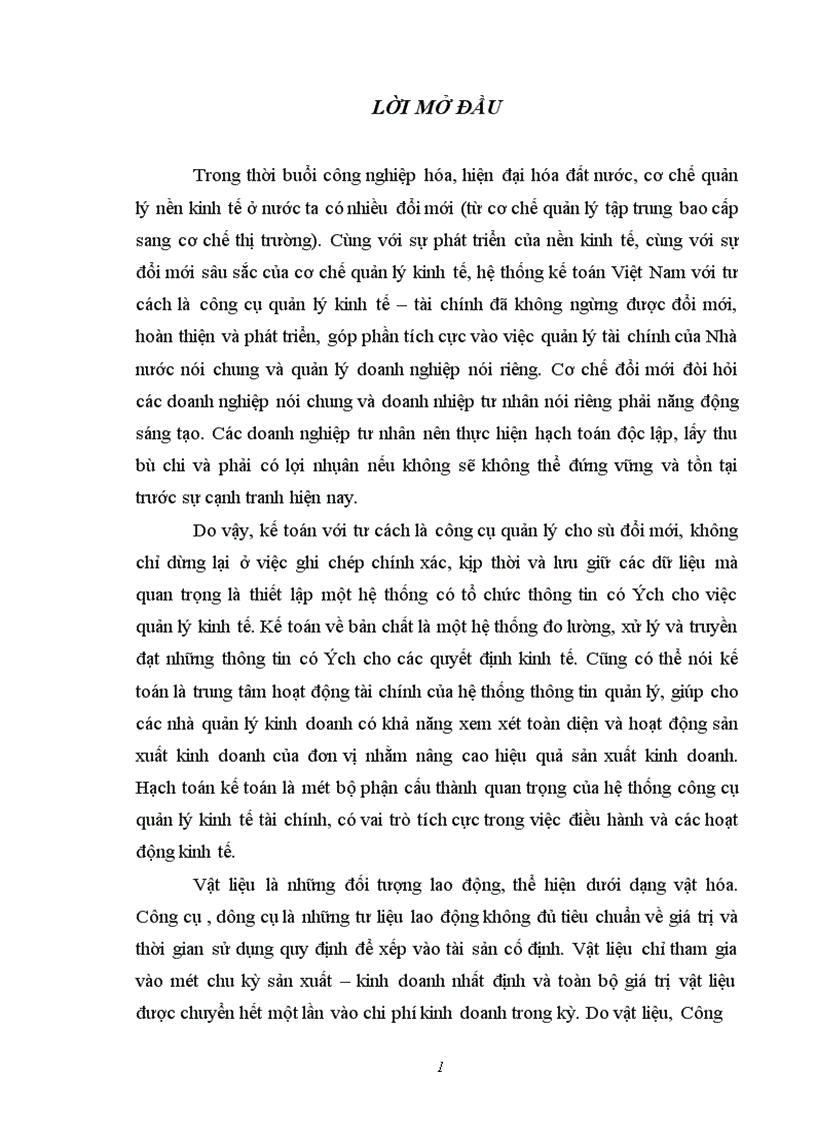 LỜI MỞ ĐẦU

Trong thời buổi công nghiệp hóa, hiện đại hóa đất nước, cơ chế quản lý nền kinh tế ở nước ta có nhiều đổi mới (từ cơ chế quản lý tập trung bao cấp sang cơ chế thị trường). Cùng với sự phát triển của nền kinh tế, cùng với sự đổi mới sâu sắc của cơ chế quản lý kinh tế, hệ thống kế toán Việt Nam với tư cách là công cụ quản lý kinh tế – tài chính đã không ngừng được đổi mới, hoàn thiện và phát triển, góp phần tích cực vào việc quản lý tài chính của Nhà nước nói chung và quản lý doanh nghiệp nói riêng. Cơ chế đổi mới đòi hỏi các doanh nghiệp nói chung và doanh nhiệp tư nhân nói riêng phải năng động sáng tạo. Các doanh nghiệp tư nhân nên thực hiện hạch toán độc lập, lấy thu bù chi và phải có lợi nhuận nếu không sẽ không thể đứng vững và tồn tại trước sự cạnh tranh hiện nay.

Do vậy, kế toán với tư cách là công cụ quản lý cho sù đổi mới, không chỉ dừng lại ở việc ghi chép chính xác, kịp thời và lưu giữ các dữ liệu mà quan trọng là thiết lập một hệ thống có tổ chức thông tin có Ých cho việc quản lý kinh tế. Kế toán về bản chất là một hệ thống đo lường, xử lý và truyền đạt những thông tin có Ých cho các quyết định kinh tế. Cũng có thể nói kế toán là trung tâm hoạt động tài chính của hệ thống thông tin quản lý, giúp cho các nhà quản lý kinh doanh có khả năng xem xét toàn diện và hoạt động sản xuất kinh doanh của đơn vị nhằm nâng cao hiệu quả sản xuất kinh doanh. Hạch toán kế toán là mét bộ phận cấu thành quan trọng của hệ thống công cụ quản lý kinh tế tài chính, có vai trò tích cực trong việc điều hành và các hoạt động kinh tế.

Vật liệu là những đối tượng lao động, thể hiện dưới dạng vật hóa. Công cụ , dông cụ là những tư liệu lao động không đủ tiêu chuẩn về giá trị và thời gian sử dụng quy định để xếp vào tài sản cố định. Vật liệu chỉ tham gia vào mét chu kỳ sản xuất – kinh doanh nhất định và toàn bộ giá trị vật liệu được chuyển hết một lần vào chi phí kinh doanh trong kỳ. Do vật liệu, Công

1